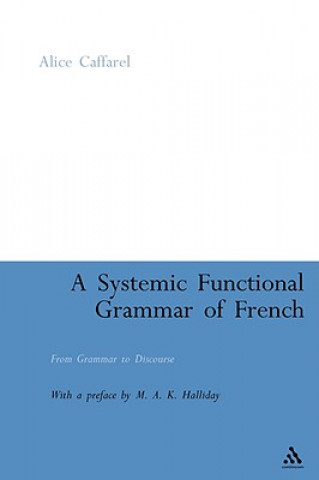 Alice Caffarel

A Systemic Functional Grammar of French

From Grammar to Discourse

With a preface by M. A. K. Halliday